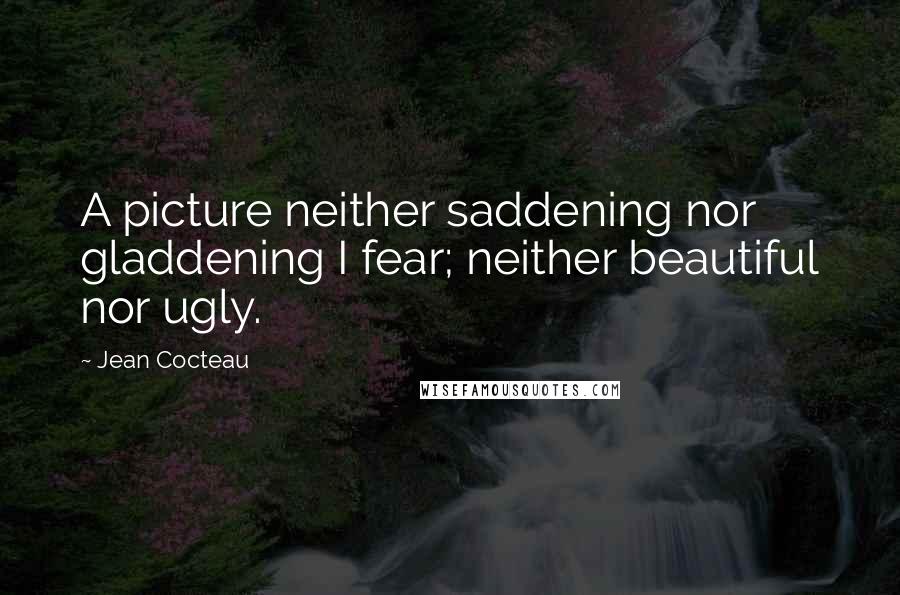 A picture neither saddening nor gladdening I fear; neither beautiful nor ugly.

~ Jean Cocteau

WISEFAMOUSQUOTES.COM